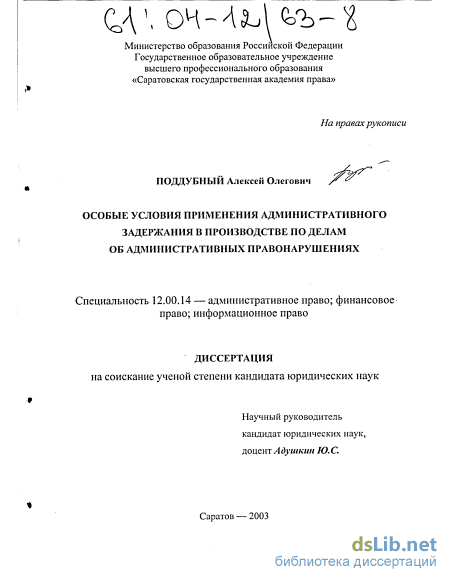 61:04-12/63-8

Министерство образования Российской Федерации
Государственное образовательное учреждение
высшего профессионального образования
«Саратовская государственная академия права»

На правах рукописи

ПОДДУБНЫЙ Алексей Олегович

ОСОБЫЕ УСЛОВИЯ ПРИМЕНЕНИЯ АДМИНИСТРАТИВНОГО ЗАДЕРЖАНИЯ В ПРОИЗВОДСТВЕ ПО ДЕЛАМ ОБ АДМИНИСТРАТИВНЫХ ПРАВОНАРУШЕНИЯХ

Специальность 12.00.14 — административное право; финансовое право; информационное право

ДИССЕРТАЦИЯ
на соискание ученой степени кандидата юридических наук

Научный руководитель
кандидат юридических наук,
доцент Адушкин Ю.С.

Саратов — 2003

dsLib.net
библиотека диссертаций